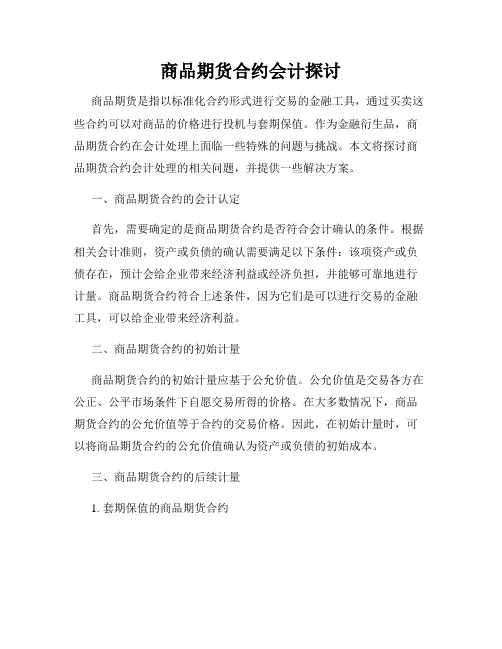 商品期货合约会计探讨

商品期货是指以标准化合约形式进行交易的金融工具，通过买卖这些合约可以对商品的价格进行投机与套期保值。作为金融衍生品，商品期货合约在会计处理上面临一些特殊的问题与挑战。本文将探讨商品期货合约会计处理的相关问题，并提供一些解决方案。

一、商品期货合约的会计认定

首先，需要确定的是商品期货合约是否符合会计确认的条件。根据相关会计准则，资产或负债的确认需要满足以下条件：该项资产或负债存在，预计会给企业带来经济利益或经济负担，并能够可靠地进行计量。商品期货合约符合上述条件，因为它们是可以进行交易的金融工具，可以给企业带来经济利益。

二、商品期货合约的初始计量

商品期货合约的初始计量应基于公允价值。公允价值是交易各方在公正、公平市场条件下自愿交易所得的价格。在大多数情况下，商品期货合约的公允价值等于合约的交易价格。因此，在初始计量时，可以将商品期货合约的公允价值确认为资产或负债的初始成本。

三、商品期货合约的后续计量

1. 套期保值的商品期货合约